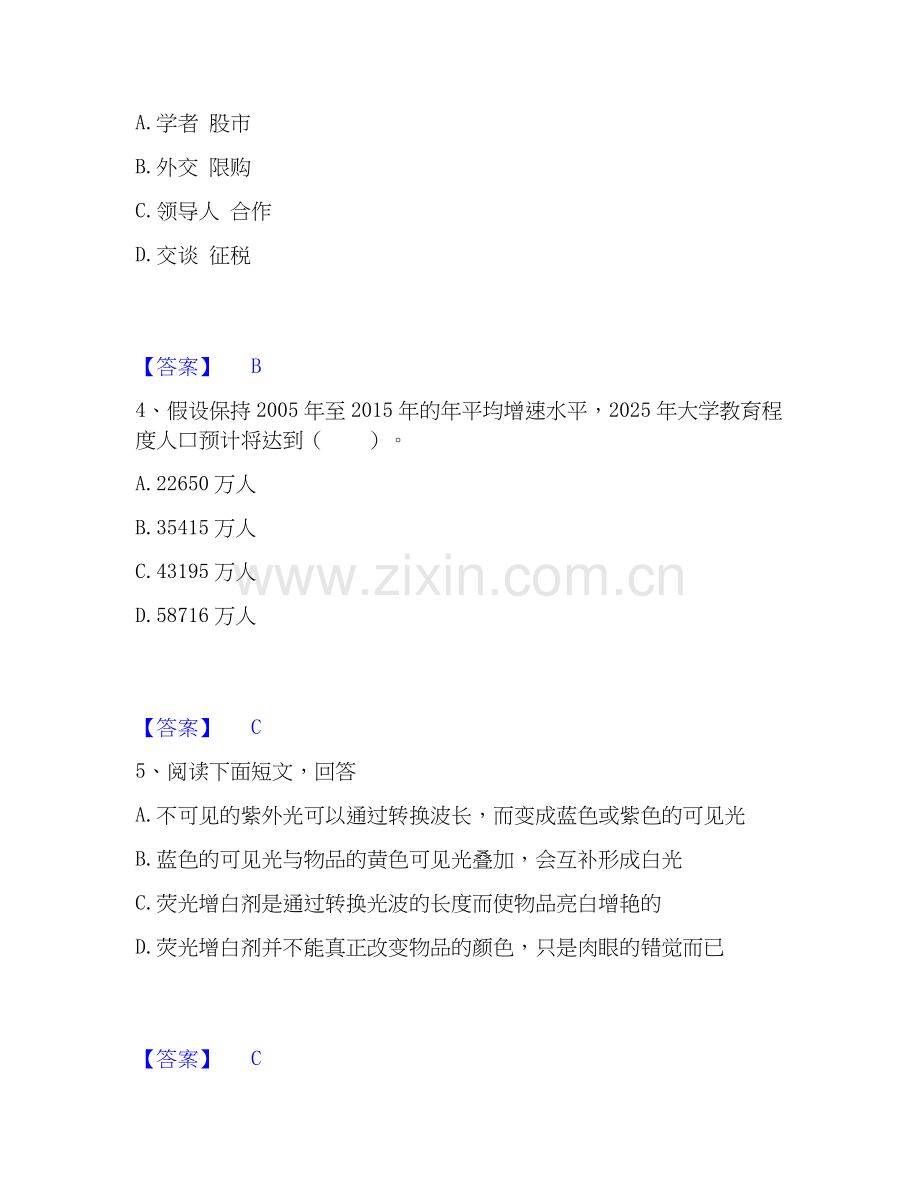 A. 学者 股市

B. 外交 限购

C. 领导人 合作

D. 交谈 征税

【答案】 B

4、假设保持 2005 年至 2015 年的年平均增速水平，2025 年大学教育程度人口预计将达到（ ）。

A. 22650 万人

B. 35415 万人

C. 43195 万人

D. 58716 万人

www.zixin.com.cn

【答案】 C

5、阅读下面短文，回答

A. 不可见的紫外光可以通过转换波长，而变成蓝色或紫色的可见光

B. 蓝色的可见光与物品的黄色可见光叠加，会互补形成白光

C. 荧光增白剂是通过转换光波的长度而使物品亮白增艳的

D. 荧光增白剂并不能真正改变物品的颜色，只是肉眼的错觉而已

【答案】 C